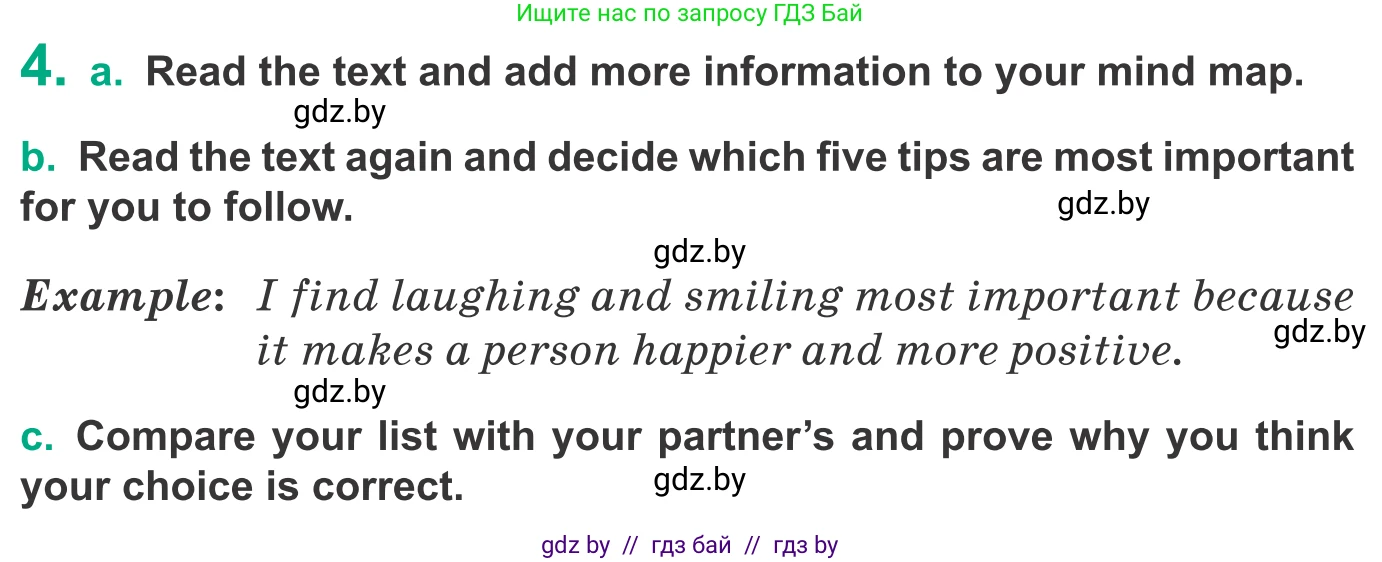 Ищите нас по запросу ГДЗ Бай

4. a. Read the text and add more information to your mind map.

gdz.by

b. Read the text again and decide which five tips are most important for you to follow.

gdz.by

gdz.by

Example: I find laughing and smiling most important because it makes a person happier and more positive.

gdz.by

gdz.by

c. Compare your list with your partner's and prove why you think your choice is correct.

gdz.by

gdz by // гдз бай // гдз by